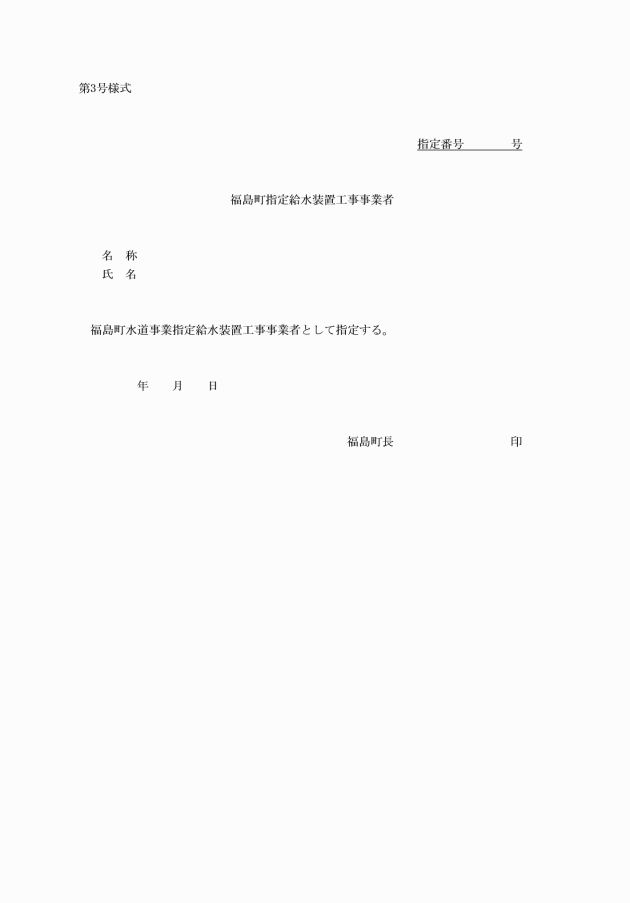 第3号様式

指定番号　　　号

福島町指定給水装置工事事業者

名　称
氏　名

福島町水道事業指定給水装置工事事業者として指定する。

年　月　日

福島町長　　　　　印